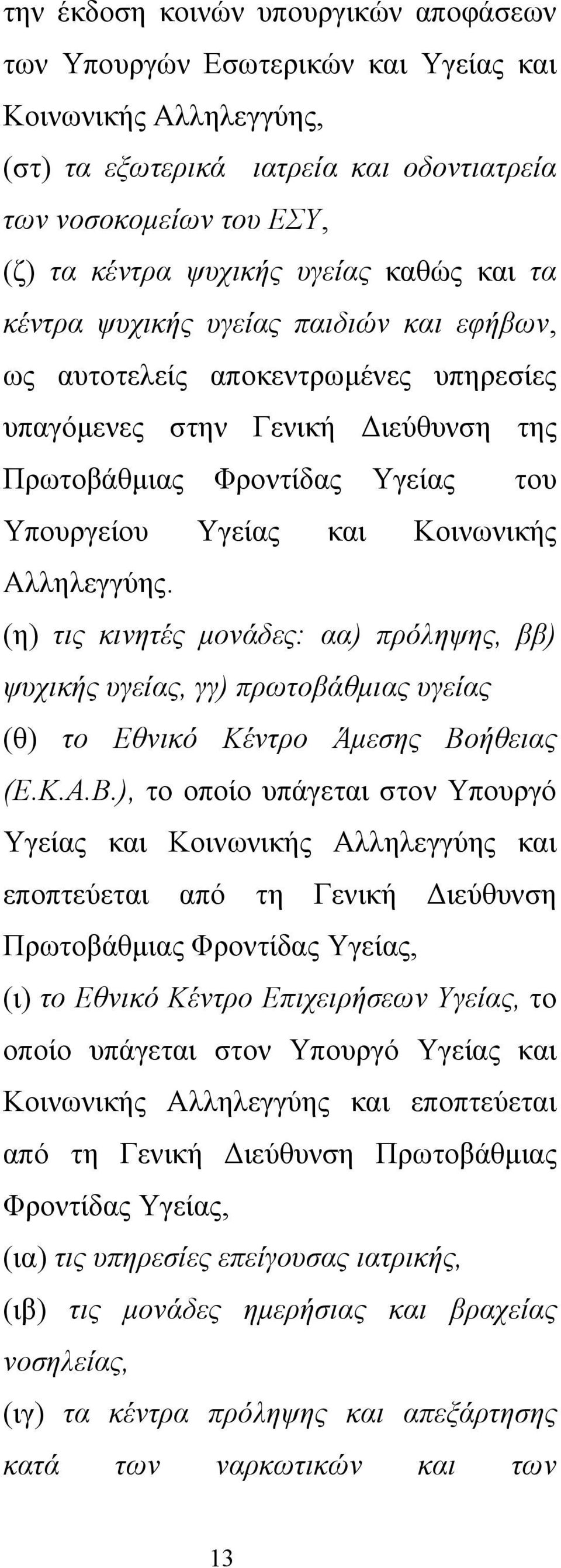 την έκδοση κοινών υπουργικών αποφάσεων των Υπουργών Εσωτερικών και Υγείας και Κοινωνικής Αλληλεγγύης,
(στ) τα εξωτερικά ιατρεία και οδοντιατρεία των νοσοκομείων του ΕΣΥ,
(ζ) τα κέντρα ψυχικής υγείας καθώς και τα κέντρα ψυχικής υγείας παιδιών και εφήβων, ως αυτοτελείς αποκεντρωμένες υπηρεσίες υπαγόμενες στην Γενική Διεύθυνση της Πρωτοβάθμιας Φροντίδας Υγείας του Υπουργείου Υγείας και Κοινωνικής Αλληλεγγύης.
(η) τις κινητές μονάδες: αα) πρόληψης, ββ) ψυχικής υγείας, γγ) πρωτοβάθμιας υγείας
(θ) το Εθνικό Κέντρο Άμεσης Βοήθειας (Ε.Κ.Α.Β.), το οποίο υπάγεται στον Υπουργό Υγείας και Κοινωνικής Αλληλεγγύης και εποπτεύεται από τη Γενική Διεύθυνση Πρωτοβάθμιας Φροντίδας Υγείας,
(ι) το Εθνικό Κέντρο Επιχειρήσεων Υγείας, το οποίο υπάγεται στον Υπουργό Υγείας και Κοινωνικής Αλληλεγγύης και εποπτεύεται από τη Γενική Διεύθυνση Πρωτοβάθμιας Φροντίδας Υγείας,
(ια) τις υπηρεσίες επείγουσας ιατρικής,
(ιβ) τις μονάδες ημερήσιας και βραχείας νοσηλείας,
(ιγ) τα κέντρα πρόληψης και απεξάρτησης κατά των ναρκωτικών και των

13